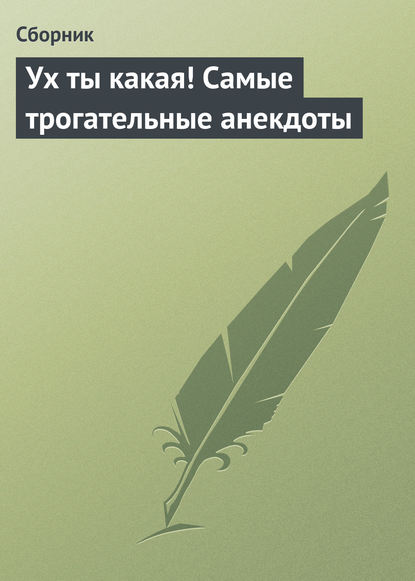 Сборник

Ух ты какая! Самые трогательные анекдоты